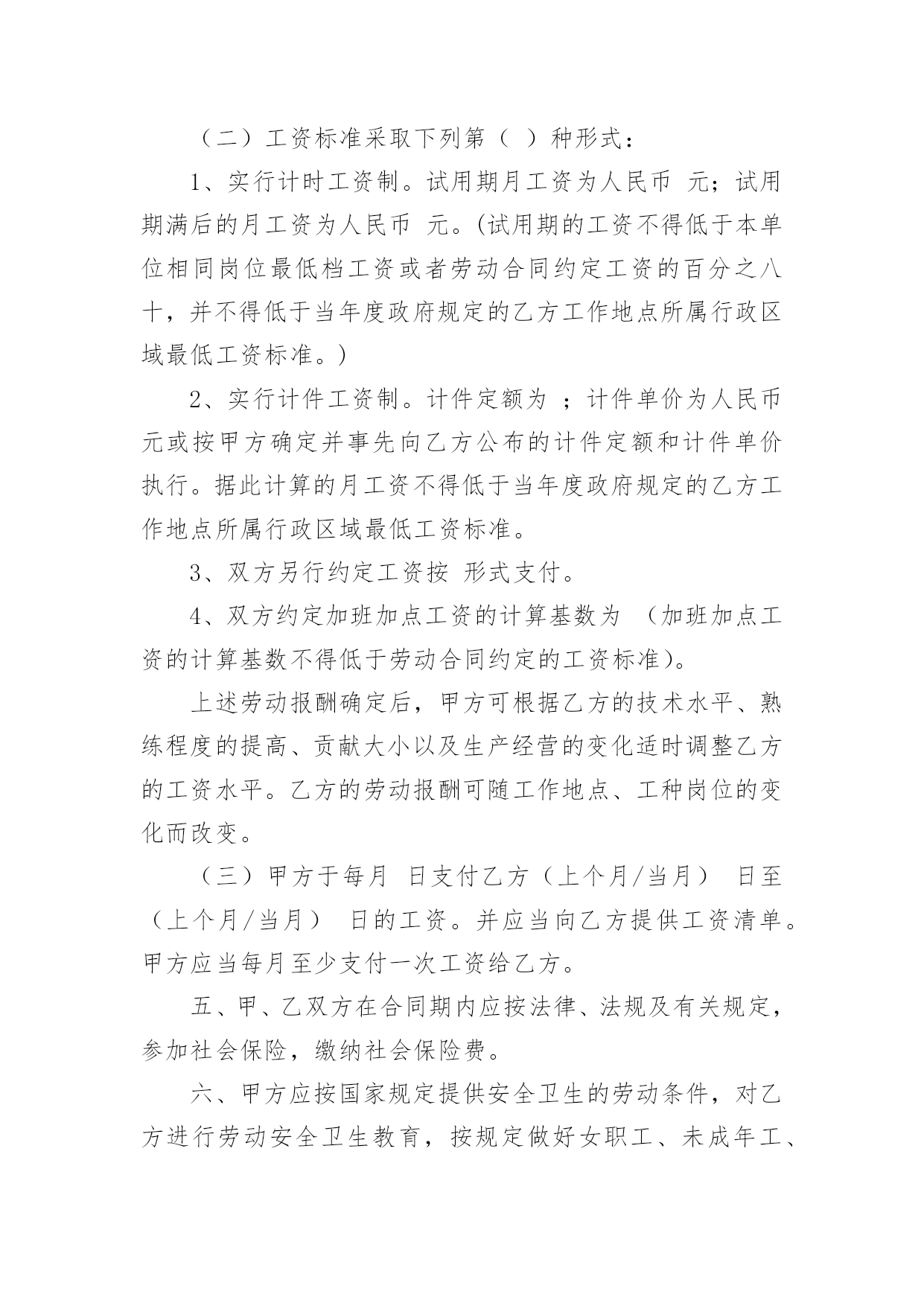 （二）工资标准采取下列第（ ）种形式：

1、实行计时工资制。试用期月工资为人民币 元；试用期满后的月工资为人民币 元。(试用期的工资不得低于本单位相同岗位最低档工资或者劳动合同约定工资的百分之八十，并不得低于当年度政府规定的乙方工作地点所属行政区域最低工资标准。)

2、实行计件工资制。计件定额为 ；计件单价为人民币 元或按甲方确定并事先向乙方公布的计件定额和计件单价执行。据此计算的月工资不得低于当年度政府规定的乙方工作地点所属行政区域最低工资标准。

3、双方另行约定工资按 形式支付。

4、双方约定加班加点工资的计算基数为 （加班加点工资的计算基数不得低于劳动合同约定的工资标准)。

上述劳动报酬确定后，甲方可根据乙方的技术水平、熟练程度的提高、贡献大小以及生产经营的变化适时调整乙方的工资水平。乙方的劳动报酬可随工作地点、工种岗位的变化而改变。

（三）甲方于每月 日支付乙方（上个月/当月） 日至（上个月/当月） 日的工资。并应当向乙方提供工资清单。甲方应当每月至少支付一次工资给乙方。

五、甲、乙双方在合同期内应按法律、法规及有关规定，参加社会保险，缴纳社会保险费。

六、甲方应按国家规定提供安全卫生的劳动条件，对乙方进行劳动安全卫生教育，按规定做好女职工、未成年工、